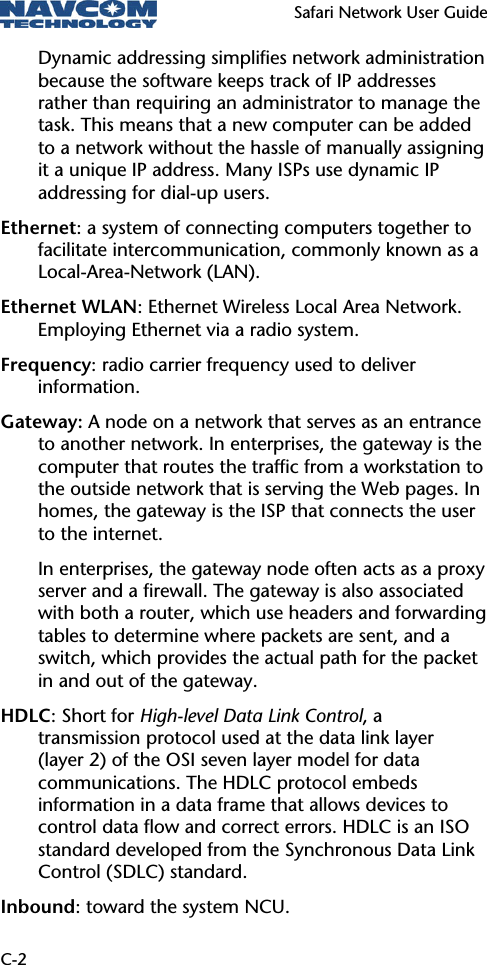 NAVCOM TECHNOLOGY

Safari Network User Guide

Dynamic addressing simplifies network administration because the software keeps track of IP addresses rather than requiring an administrator to manage the task. This means that a new computer can be added to a network without the hassle of manually assigning it a unique IP address. Many ISPs use dynamic IP addressing for dial-up users.

Ethernet: a system of connecting computers together to facilitate intercommunication, commonly known as a Local-Area-Network (LAN).

Ethernet WLAN: Ethernet Wireless Local Area Network. Employing Ethernet via a radio system.

Frequency: radio carrier frequency used to deliver information.

Gateway: A node on a network that serves as an entrance to another network. In enterprises, the gateway is the computer that routes the traffic from a workstation to the outside network that is serving the Web pages. In homes, the gateway is the ISP that connects the user to the internet.

In enterprises, the gateway node often acts as a proxy server and a firewall. The gateway is also associated with both a router, which use headers and forwarding tables to determine where packets are sent, and a switch, which provides the actual path for the packet in and out of the gateway.

HDLC: Short for High-level Data Link Control, a transmission protocol used at the data link layer (layer 2) of the OSI seven layer model for data communications. The HDLC protocol embeds information in a data frame that allows devices to control data flow and correct errors. HDLC is an ISO standard developed from the Synchronous Data Link Control (SDLC) standard.

Inbound: toward the system NCU.

C-2